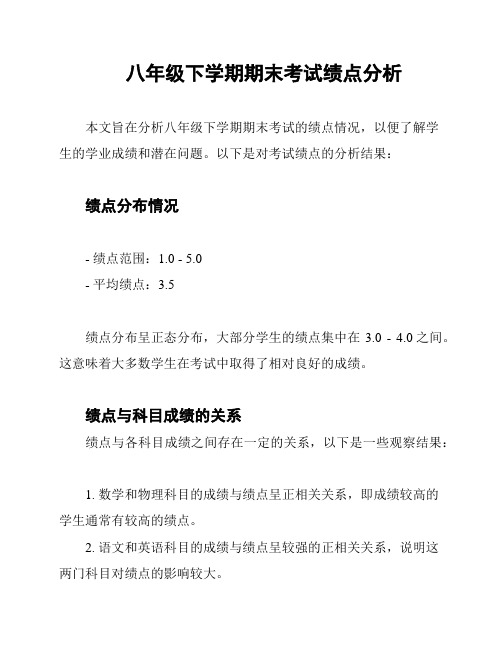 八年级下学期期末考试绩点分析

本文旨在分析八年级下学期期末考试的绩点情况，以便了解学生的学业成绩和潜在问题。以下是对考试绩点的分析结果：

绩点分布情况

- 绩点范围：1.0 - 5.0
- 平均绩点：3.5

绩点分布呈正态分布，大部分学生的绩点集中在 3.0 - 4.0 之间。这意味着大多数学生在考试中取得了相对良好的成绩。

绩点与科目成绩的关系

绩点与各科目成绩之间存在一定的关系，以下是一些观察结果：

1. 数学和物理科目的成绩与绩点呈正相关关系，即成绩较高的学生通常有较高的绩点。

2. 语文和英语科目的成绩与绩点呈较强的正相关关系，说明这两门科目对绩点的影响较大。